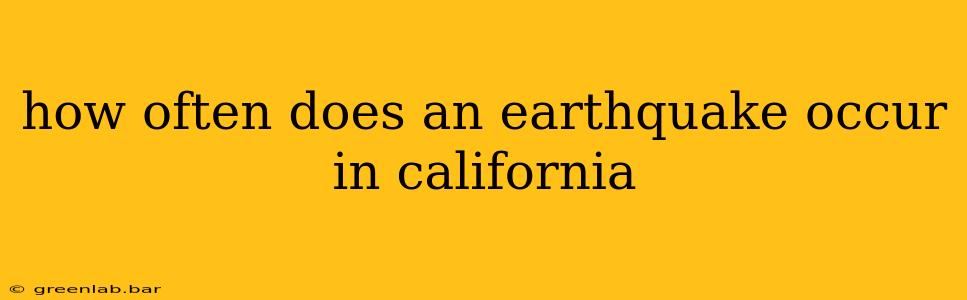 how often does an earthquake occur in california

© greenlab.bar